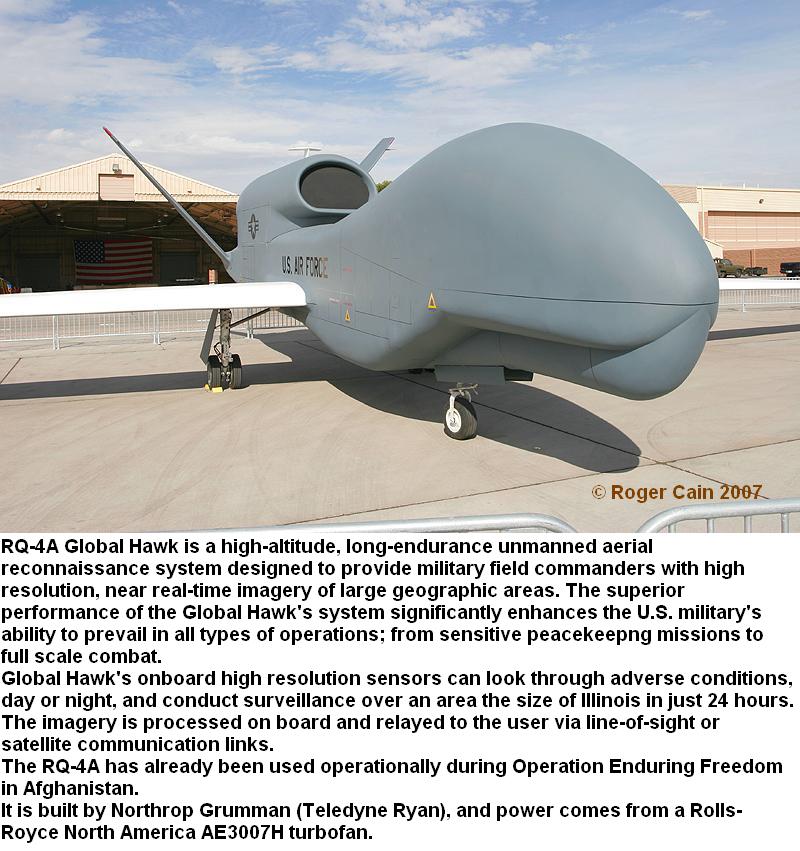 U.S. AIR FORCE

© Roger Cain 2007

RQ-4A Global Hawk is a high-altitude, long-endurance unmanned aerial reconnaissance system designed to provide military field commanders with high resolution, near real-time imagery of large geographic areas. The superior performance of the Global Hawk's system significantly enhances the U.S. military's ability to prevail in all types of operations; from sensitive peacekeepng missions to full scale combat.

Global Hawk's onboard high resolution sensors can look through adverse conditions, day or night, and conduct surveillance over an area the size of Illinois in just 24 hours. The imagery is processed on board and relayed to the user via line-of-sight or satellite communication links.

The RQ-4A has already been used operationally during Operation Enduring Freedom in Afghanistan.

It is built by Northrop Grumman (Teledyne Ryan), and power comes from a Rolls-Royce North America AE3007H turbofan.